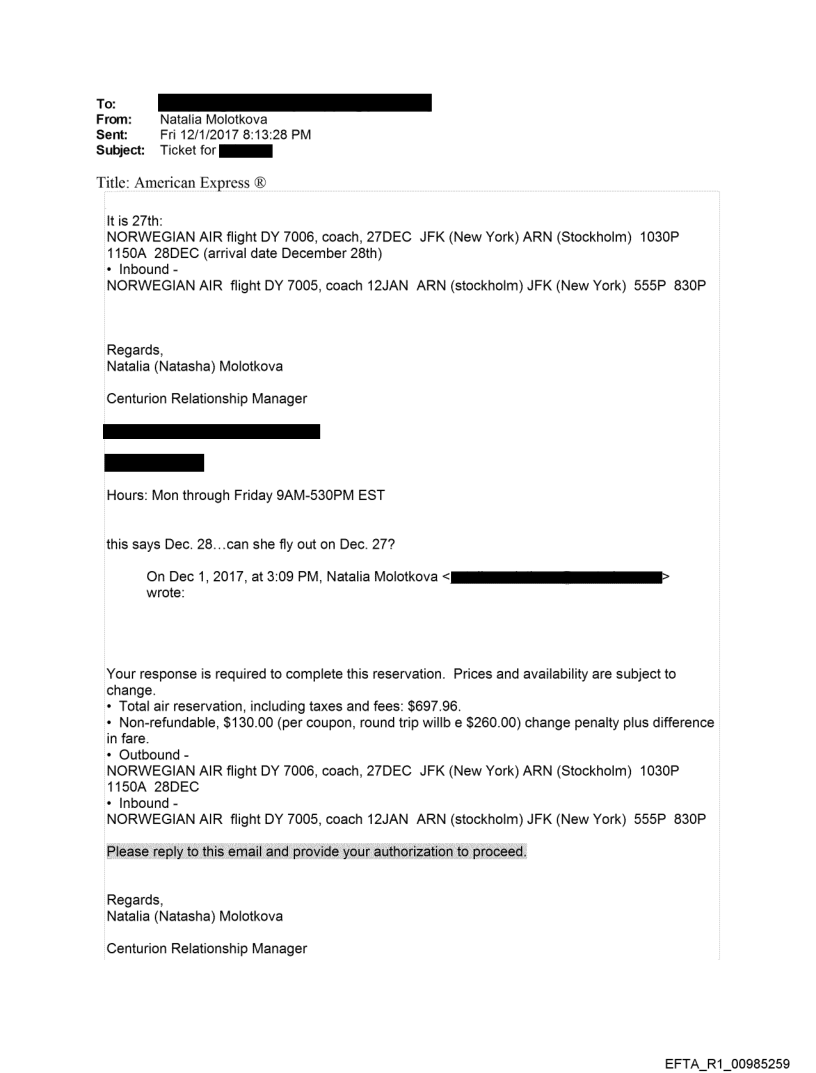 To:
From: Natalia Molotkova
Sent: Fri 12/1/2017 8:13:28 PM
Subject: Ticket for

Title: American Express ®

It is 27th:
NORWEGIAN AIR flight DY 7006, coach, 27DEC JFK (New York) ARN (Stockholm) 1030P 1150A 28DEC (arrival date December 28th)
• Inbound -
NORWEGIAN AIR flight DY 7005, coach 12JAN ARN (stockholm) JFK (New York) 555P 830P

Regards,
Natalia (Natasha) Molotkova

Centurion Relationship Manager

Hours: Mon through Friday 9AM-530PM EST

this says Dec. 28…can she fly out on Dec. 27?

On Dec 1, 2017, at 3:09 PM, Natalia Molotkova < > wrote:

Your response is required to complete this reservation. Prices and availability are subject to change.
• Total air reservation, including taxes and fees: $697.96.
• Non-refundable, $130.00 (per coupon, round trip willb e $260.00) change penalty plus difference in fare.
• Outbound -
NORWEGIAN AIR flight DY 7006, coach, 27DEC JFK (New York) ARN (Stockholm) 1030P 1150A 28DEC
• Inbound -
NORWEGIAN AIR flight DY 7005, coach 12JAN ARN (stockholm) JFK (New York) 555P 830P

Please reply to this email and provide your authorization to proceed.

Regards,
Natalia (Natasha) Molotkova

Centurion Relationship Manager

EFTA_R1_00985259